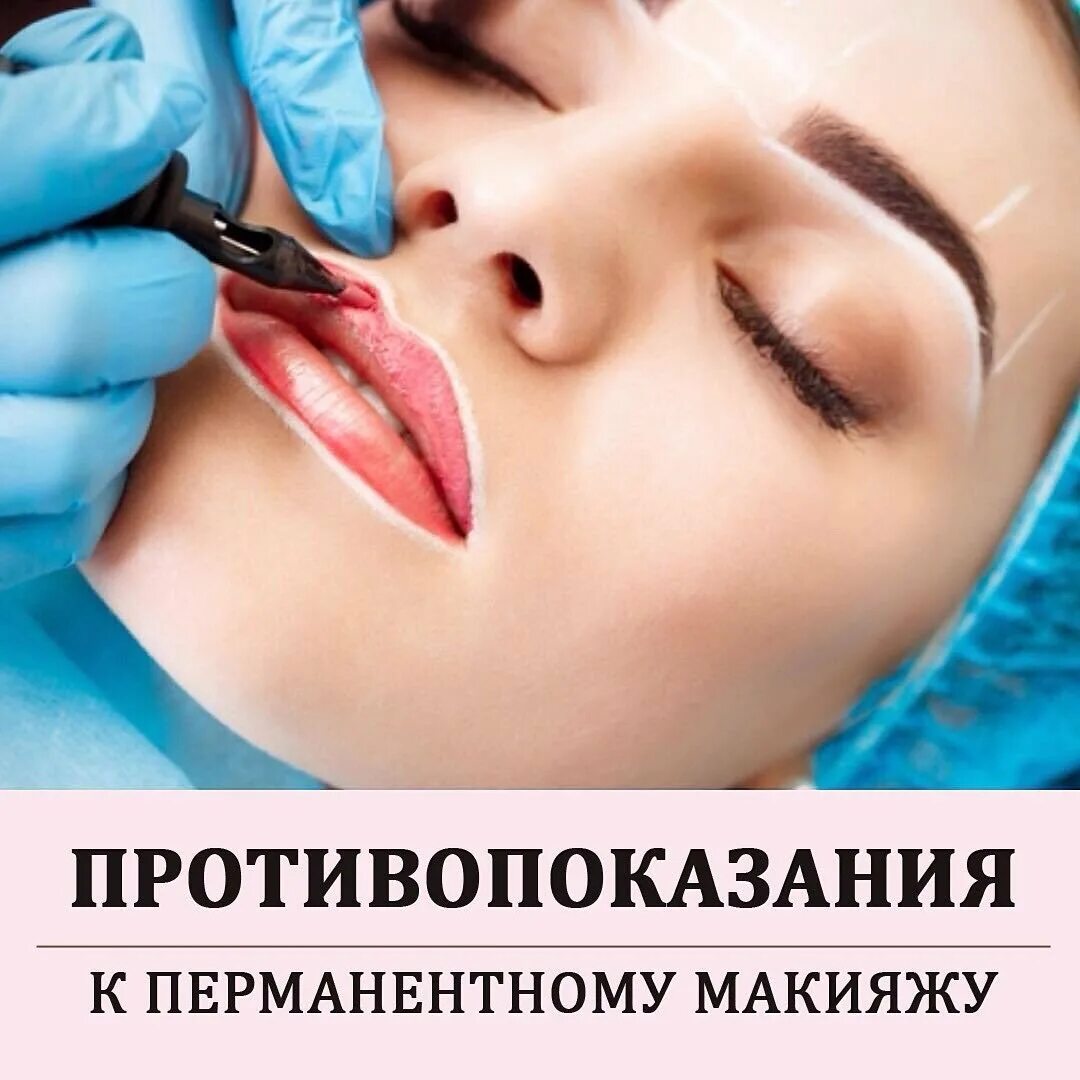 ПРОТИВОПОКАЗАНИЯ

К ПЕРМАНЕНТНОМУ МАКИЯЖУ